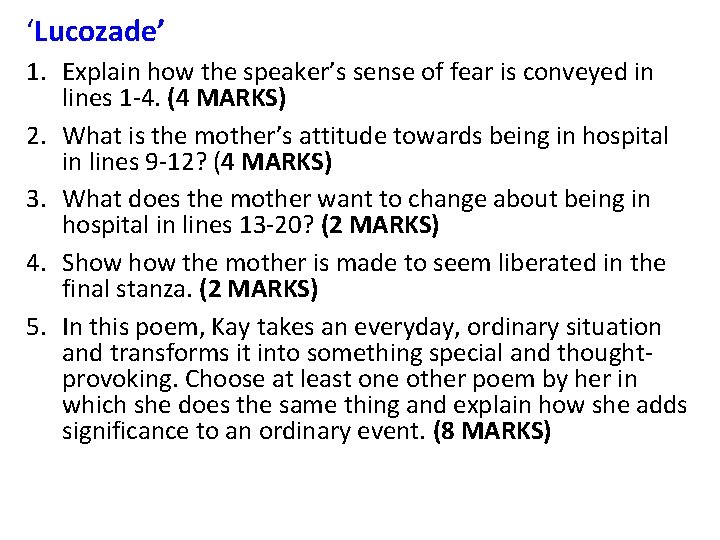 ‘Lucozade’

1. Explain how the speaker’s sense of fear is conveyed in lines 1-4. (4 MARKS)
2. What is the mother’s attitude towards being in hospital in lines 9-12? (4 MARKS)
3. What does the mother want to change about being in hospital in lines 13-20? (2 MARKS)
4. Show how the mother is made to seem liberated in the final stanza. (2 MARKS)
5. In this poem, Kay takes an everyday, ordinary situation and transforms it into something special and thought-provoking. Choose at least one other poem by her in which she does the same thing and explain how she adds significance to an ordinary event. (8 MARKS)